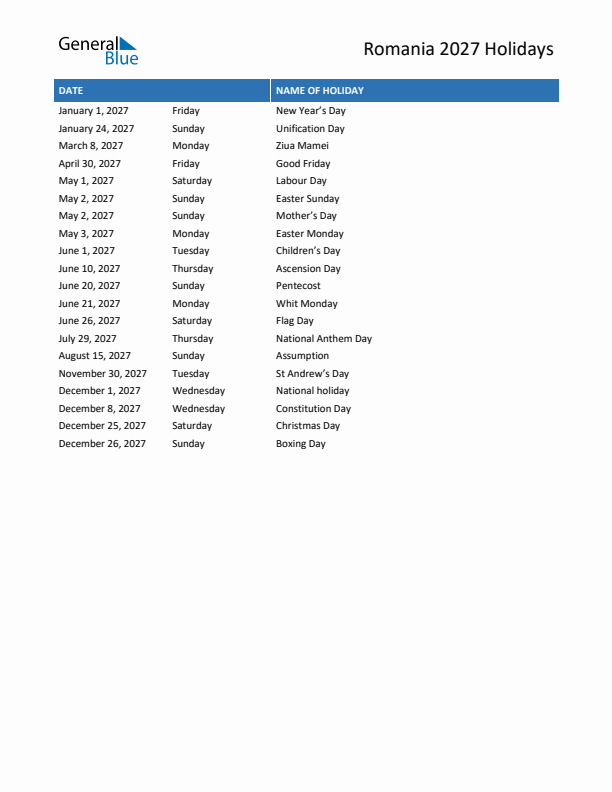 General Blue

Romania 2027 Holidays

| DATE | | NAME OF HOLIDAY |
|---|---|---|
| January 1, 2027 | Friday | New Year's Day |
| January 24, 2027 | Sunday | Unification Day |
| March 8, 2027 | Monday | Ziua Mamei |
| April 30, 2027 | Friday | Good Friday |
| May 1, 2027 | Saturday | Labour Day |
| May 2, 2027 | Sunday | Easter Sunday |
| May 2, 2027 | Sunday | Mother's Day |
| May 3, 2027 | Monday | Easter Monday |
| June 1, 2027 | Tuesday | Children's Day |
| June 10, 2027 | Thursday | Ascension Day |
| June 20, 2027 | Sunday | Pentecost |
| June 21, 2027 | Monday | Whit Monday |
| June 26, 2027 | Saturday | Flag Day |
| July 29, 2027 | Thursday | National Anthem Day |
| August 15, 2027 | Sunday | Assumption |
| November 30, 2027 | Tuesday | St Andrew's Day |
| December 1, 2027 | Wednesday | National holiday |
| December 8, 2027 | Wednesday | Constitution Day |
| December 25, 2027 | Saturday | Christmas Day |
| December 26, 2027 | Sunday | Boxing Day |